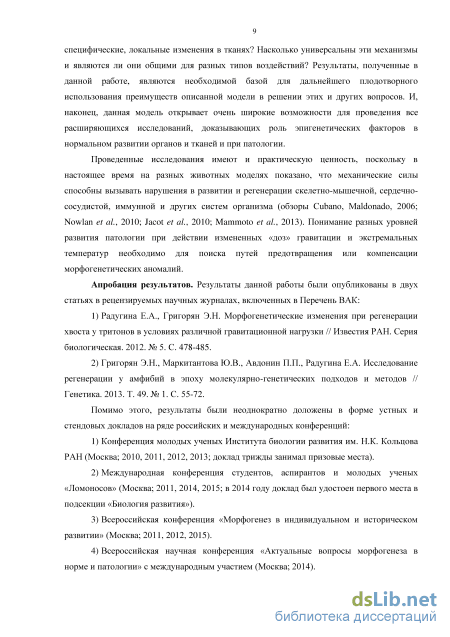 9

специфические, локальные изменения в тканях? Насколько универсальны эти механизмы и являются ли они общими для разных типов воздействий? Результаты, полученные в данной работе, являются необходимой базой для дальнейшего плодотворного использования преимуществ описанной модели в решении этих и других вопросов. И, наконец, данная модель открывает очень широкие возможности для проведения все расширяющихся исследований, доказывающих роль эпигенетических факторов в нормальном развитии органов и тканей и при патологии.

Проведенные исследования имеют и практическую ценность, поскольку в настоящее время на разных животных моделях показано, что механические силы способны вызывать нарушения в развитии и регенерации скелетно-мышечной, сердечно-сосудистой, иммунной и других систем организма (обзоры Cubano, Maldonado, 2006; Nowlan et al., 2010; Jacot et al., 2010; Mammoto et al., 2013). Понимание разных уровней развития патологии при действии измененных «доз» гравитации и экстремальных температур необходимо для поиска путей предотвращения или компенсации морфогенетических аномалий.

Апробация результатов. Результаты данной работы были опубликованы в двух статьях в рецензируемых научных журналах, включенных в Перечень ВАК:

1) Радугина Е.А., Григорян Э.Н. Морфогенетические изменения при регенерации хвоста у тритонов в условиях различной гравитационной нагрузки // Известия РАН. Серия биологическая. 2012. № 5. С. 478-485.

2) Григорян Э.Н., Маркитантова Ю.В., Авдонин П.П., Радугина Е.А. Исследование регенерации у амфибий в эпоху молекулярно-генетических подходов и методов // Генетика. 2013. Т. 49. № 1. С. 55-72.

Помимо этого, результаты были неоднократно доложены в форме устных и стендовых докладов на ряде российских и международных конференций:

1) Конференция молодых ученых Института биологии развития им. Н.К. Кольцова РАН (Москва; 2010, 2011, 2012, 2013; доклад трижды занимал призовые места).

2) Международная конференция студентов, аспирантов и молодых ученых «Ломоносов» (Москва; 2011, 2014, 2015; в 2014 году доклад был удостоен первого места в подсекции «Биология развития»).

3) Всероссийская конференция «Морфогенез в индивидуальном и историческом развитии» (Москва; 2011, 2012, 2015).

4) Всероссийская научная конференция «Актуальные вопросы морфогенеза в норме и патологии» с международным участием (Москва; 2014).

dsLib.net
библиотека диссертаций